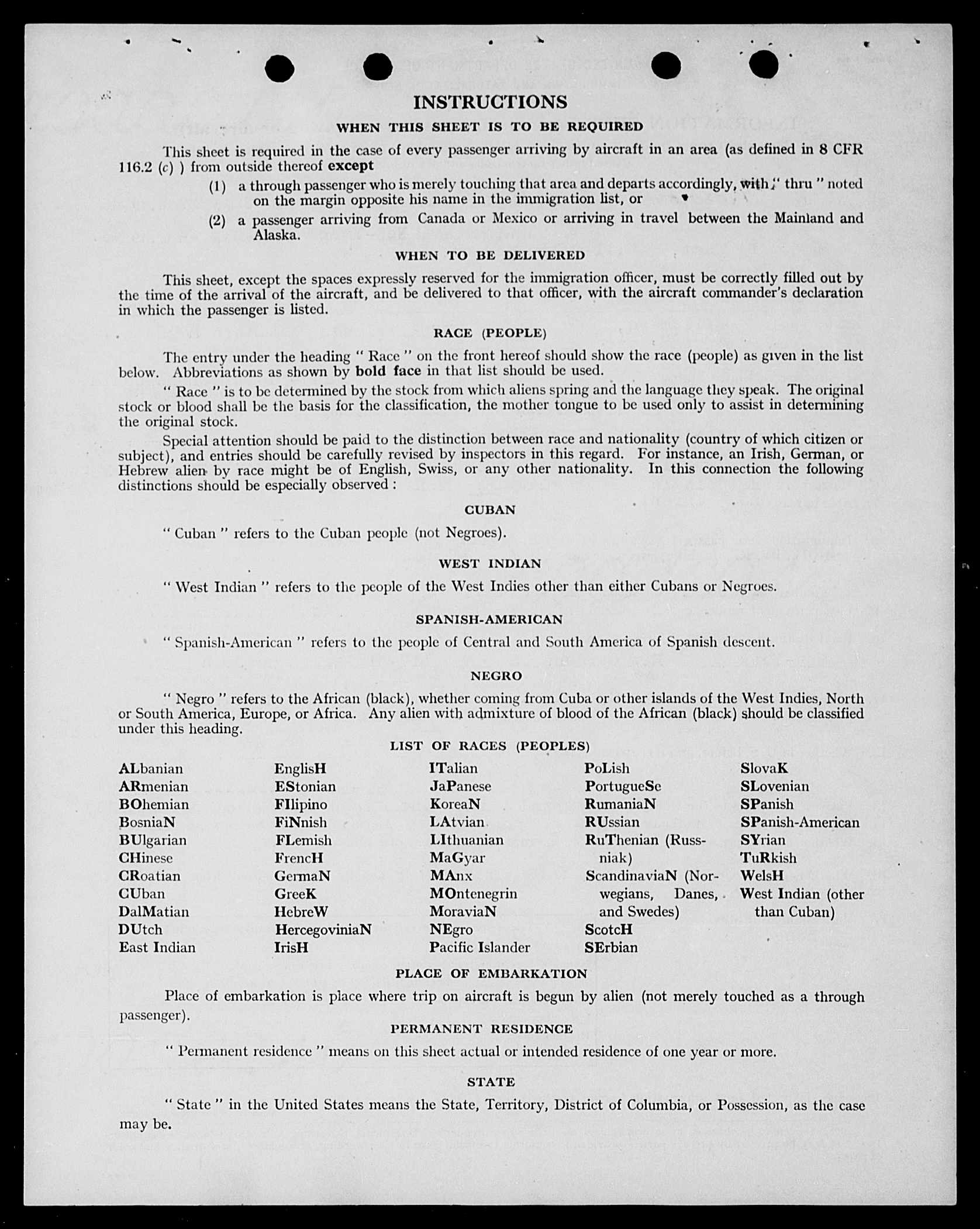 INSTRUCTIONS

WHEN THIS SHEET IS TO BE REQUIRED

This sheet is required in the case of every passenger arriving by aircraft in an area (as defined in 8 CFR 116.2 (c) ) from outside thereof except

(1) a through passenger who is merely touching that area and departs accordingly, with " thru " noted on the margin opposite his name in the immigration list, or

(2) a passenger arriving from Canada or Mexico or arriving in travel between the Mainland and Alaska.

WHEN TO BE DELIVERED

This sheet, except the spaces expressly reserved for the immigration officer, must be correctly filled out by the time of the arrival of the aircraft, and be delivered to that officer, with the aircraft commander's declaration in which the passenger is listed.

RACE (PEOPLE)

The entry under the heading " Race " on the front hereof should show the race (people) as given in the list below. Abbreviations as shown by bold face in that list should be used.

" Race " is to be determined by the stock from which aliens spring and the language they speak. The original stock or blood shall be the basis for the classification, the mother tongue to be used only to assist in determining the original stock.

Special attention should be paid to the distinction between race and nationality (country of which citizen or subject), and entries should be carefully revised by inspectors in this regard. For instance, an Irish, German, or Hebrew alien by race might be of English, Swiss, or any other nationality. In this connection the following distinctions should be especially observed :

CUBAN

" Cuban " refers to the Cuban people (not Negroes).

WEST INDIAN

" West Indian " refers to the people of the West Indies other than either Cubans or Negroes.

SPANISH-AMERICAN

" Spanish-American " refers to the people of Central and South America of Spanish descent.

NEGRO

" Negro " refers to the African (black), whether coming from Cuba or other islands of the West Indies, North or South America, Europe, or Africa. Any alien with admixture of blood of the African (black) should be classified under this heading.

LIST OF RACES (PEOPLES)

ALbanian
ARmenian
BOhemian
BosniaN
BUlgarian
CHinese
CRoatian
CUban
DalMatian
DUtch
East Indian

EnglisH
EStonian
FIlipino
FiNnish
FLemish
FrencH
GermaN
GreeK
HebreW
HercegoviniaN
IrisH

ITalian
JaPanese
KoreaN
LAtvian
LIthuanian
MaGyar
MAnx
MOntenegrin
MoraviaN
NEgro
Pacific Islander

PoLish
PortugueSe
RumaniaN
RUssian
RuThenian (Russniak)
ScandinaviaN (Norwegians, Danes, and Swedes)
ScotcH
SErbian

SlovaK
SLovenian
SPanish
SPanish-American
SYrian
TuRkish
WelsH
West Indian (other than Cuban)

PLACE OF EMBARKATION

Place of embarkation is place where trip on aircraft is begun by alien (not merely touched as a through passenger).

PERMANENT RESIDENCE

" Permanent residence " means on this sheet actual or intended residence of one year or more.

STATE

" State " in the United States means the State, Territory, District of Columbia, or Possession, as the case may be.